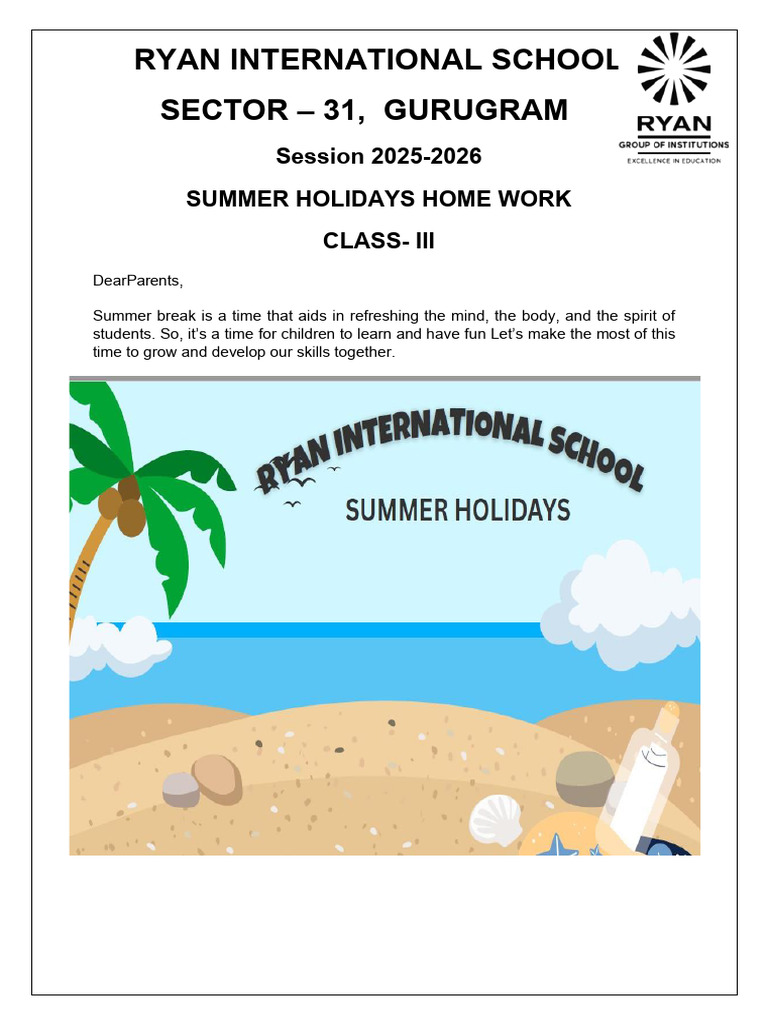 RYAN INTERNATIONAL SCHOOL

SECTOR – 31, GURUGRAM

RYAN
GROUP OF INSTITUTIONS
EXCELLENCE IN EDUCATION

Session 2025-2026

SUMMER HOLIDAYS HOME WORK

CLASS- III

DearParents,

Summer break is a time that aids in refreshing the mind, the body, and the spirit of students. So, it's a time for children to learn and have fun Let's make the most of this time to grow and develop our skills together.

RYAN INTERNATIONAL SCHOOL

SUMMER HOLIDAYS